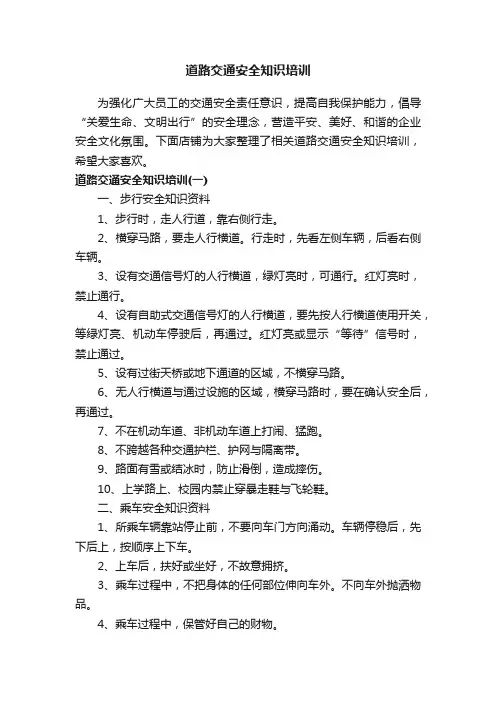 道路交通安全知识培训

为强化广大员工的交通安全责任意识，提高自我保护能力，倡导“关爱生命、文明出行”的安全理念，营造平安、美好、和谐的企业安全文化氛围。下面店铺为大家整理了相关道路交通安全知识培训，希望大家喜欢。

道路交通安全知识培训(一)

一、步行安全知识资料

1、步行时，走人行道，靠右侧行走。

2、横穿马路，要走人行横道。行走时，先看左侧车辆，后看右侧车辆。

3、设有交通信号灯的人行横道，绿灯亮时，可通行。红灯亮时，禁止通行。

4、设有自助式交通信号灯的人行横道，要先按人行横道使用开关，等绿灯亮、机动车停驶后，再通过。红灯亮或显示“等待”信号时，禁止通过。

5、设有过街天桥或地下通道的区域，不横穿马路。

6、无人行横道与通过设施的区域，横穿马路时，要在确认安全后，再通过。

7、不在机动车道、非机动车道上打闹、猛跑。

8、不跨越各种交通护栏、护网与隔离带。

9、路面有雪或结冰时，防止滑倒，造成摔伤。

10、上学路上、校园内禁止穿暴走鞋与飞轮鞋。

二、乘车安全知识资料

1、所乘车辆靠站停止前，不要向车门方向涌动。车辆停稳后，先下后上，按顺序上下车。

2、上车后，扶好或坐好，不故意拥挤。

3、乘车过程中，不把身体的任何部位伸向车外。不向车外抛洒物品。

4、乘车过程中，保管好自己的财物。